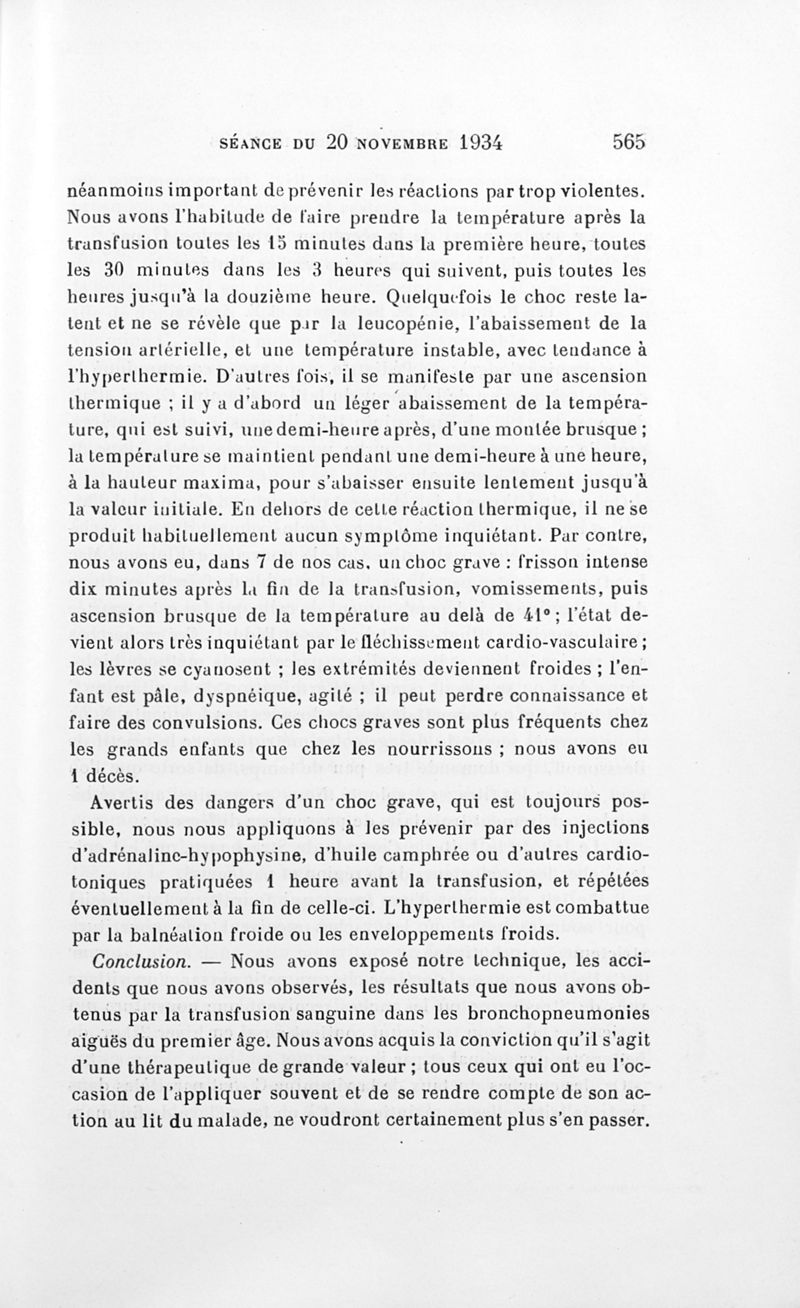 SÉANCE DU 20 NOVEMBRE 1934 565

néanmoins important de prévenir les réactions par trop violentes. Nous avons l'habitude de faire prendre la température après la transfusion toutes les 15 minutes dans la première heure, toutes les 30 minutes dans les 3 heures qui suivent, puis toutes les heures jusqu'à la douzième heure. Quelquefois le choc reste latent et ne se révèle que par la leucopénie, l'abaissement de la tension artérielle, et une température instable, avec tendance à l'hyperthermie. D'autres fois, il se manifeste par une ascension thermique ; il y a d'abord un léger abaissement de la température, qui est suivi, une demi-heure après, d'une montée brusque ; la température se maintient pendant une demi-heure à une heure, à la hauteur maxima, pour s'abaisser ensuite lentement jusqu'à la valeur initiale. En dehors de cette réaction thermique, il ne se produit habituellement aucun symptôme inquiétant. Par contre, nous avons eu, dans 7 de nos cas, un choc grave : frisson intense dix minutes après la fin de la transfusion, vomissements, puis ascension brusque de la température au delà de 41° ; l'état devient alors très inquiétant par le fléchissement cardio-vasculaire ; les lèvres se cyanosent ; les extrémités deviennent froides ; l'enfant est pâle, dyspnéique, agité ; il peut perdre connaissance et faire des convulsions. Ces chocs graves sont plus fréquents chez les grands enfants que chez les nourrissons ; nous avons eu 1 décès.

Avertis des dangers d'un choc grave, qui est toujours possible, nous nous appliquons à les prévenir par des injections d'adrénaline-hypophysine, d'huile camphrée ou d'autres cardiotoniques pratiquées 1 heure avant la transfusion, et répétées éventuellement à la fin de celle-ci. L'hyperthermie est combattue par la balnéation froide ou les enveloppements froids.

Conclusion. — Nous avons exposé notre technique, les accidents que nous avons observés, les résultats que nous avons obtenus par la transfusion sanguine dans les bronchopneumonies aiguës du premier âge. Nous avons acquis la conviction qu'il s'agit d'une thérapeutique de grande valeur ; tous ceux qui ont eu l'occasion de l'appliquer souvent et de se rendre compte de son action au lit du malade, ne voudront certainement plus s'en passer.